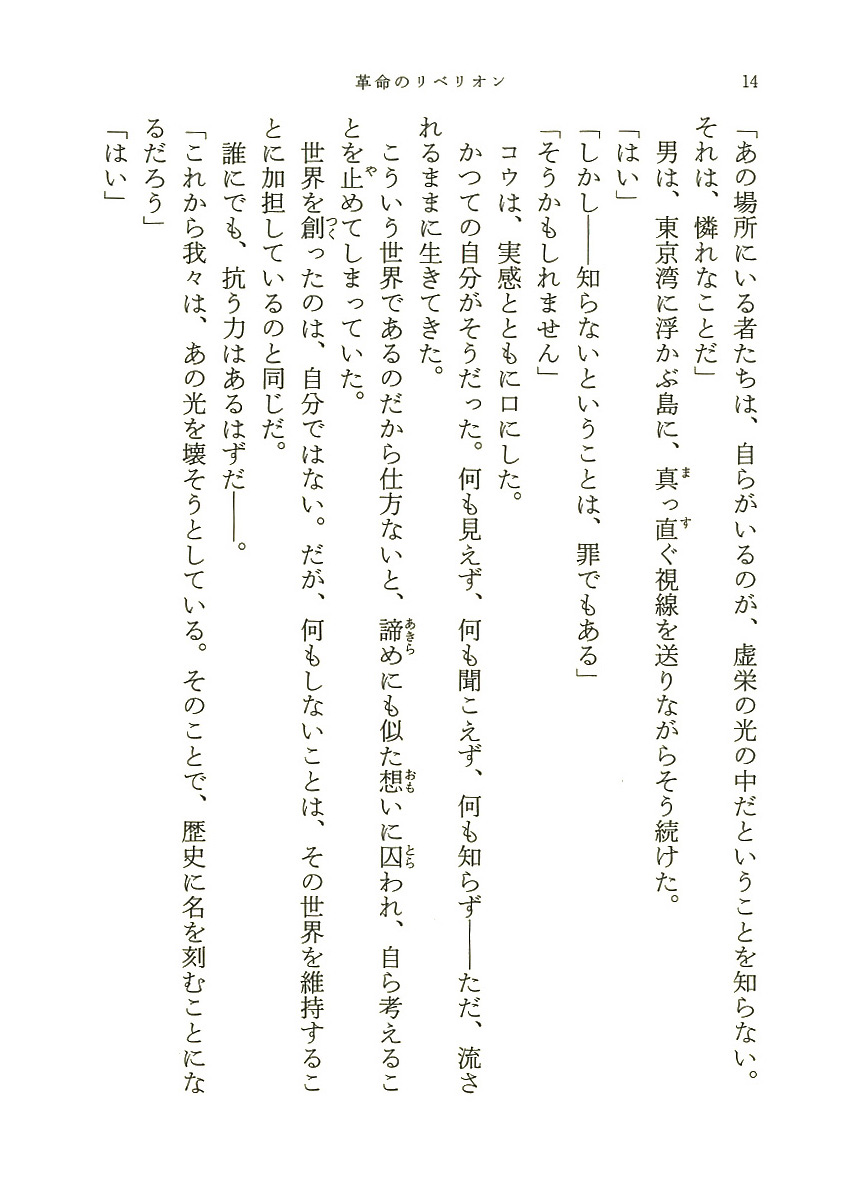 革命のリベリオン　14

「あの場所にいる者たちは、自らがいるのが、虚栄の光の中だということを知らない。それは、憐れなことだ」

男は、東京湾に浮かぶ島に、真っ直ぐ視線を送りながらそう続けた。

「はい」

「しかし――知らないということは、罪でもある」

「そうかもしれません」

コウは、実感とともに口にした。

かつての自分がそうだった。何も見えず、何も聞こえず、何も知らず――ただ、流されるままに生きてきた。

こういう世界であるのだから仕方ないと、諦めにも似た想いに囚われ、自ら考えることを止めてしまっていた。

世界を創ったのは、自分ではない。だが、何もしないことは、その世界を維持することに加担しているのと同じだ。

誰にでも、抗う力はあるはずだ――。

「これから我々は、あの光を壊そうとしている。そのことで、歴史に名を刻むことになるだろう」

「はい」